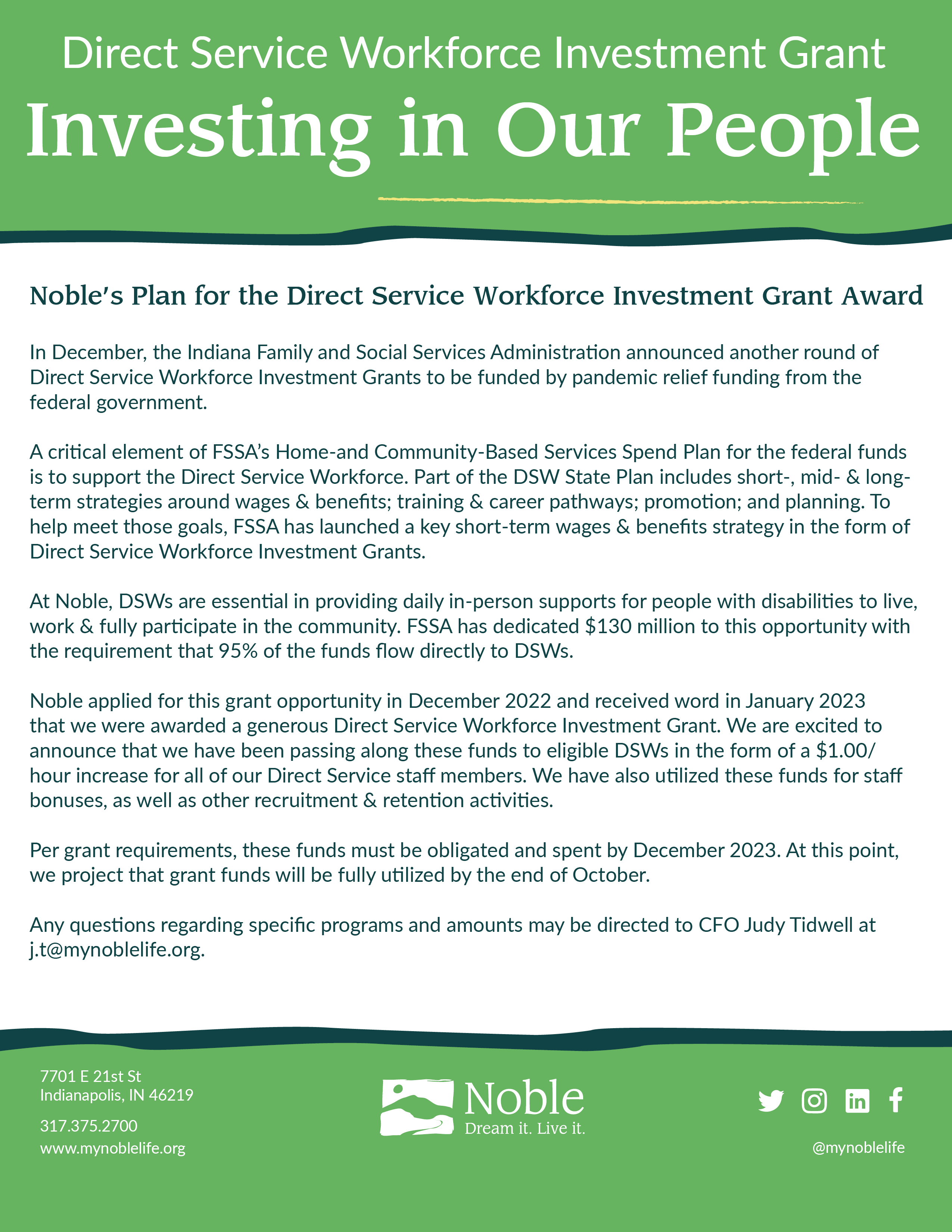 Direct Service Workforce Investment Grant

Investing in Our People

Noble's Plan for the Direct Service Workforce Investment Grant Award

In December, the Indiana Family and Social Services Administration announced another round of Direct Service Workforce Investment Grants to be funded by pandemic relief funding from the federal government.

A critical element of FSSA's Home-and Community-Based Services Spend Plan for the federal funds is to support the Direct Service Workforce. Part of the DSW State Plan includes short-, mid- & long-term strategies around wages & benefits; training & career pathways; promotion; and planning. To help meet those goals, FSSA has launched a key short-term wages & benefits strategy in the form of Direct Service Workforce Investment Grants.

At Noble, DSWs are essential in providing daily in-person supports for people with disabilities to live, work & fully participate in the community. FSSA has dedicated \$130 million to this opportunity with the requirement that 95% of the funds flow directly to DSWs.

Noble applied for this grant opportunity in December 2022 and received word in January 2023 that we were awarded a generous Direct Service Workforce Investment Grant. We are excited to announce that we have been passing along these funds to eligible DSWs in the form of a \$1.00/hour increase for all of our Direct Service staff members. We have also utilized these funds for staff bonuses, as well as other recruitment & retention activities.

Per grant requirements, these funds must be obligated and spent by December 2023. At this point, we project that grant funds will be fully utilized by the end of October.

Any questions regarding specific programs and amounts may be directed to CFO Judy Tidwell at j.t@mynoblelife.org.

7701 E 21st St
Indianapolis, IN 46219

317.375.2700
www.mynoblelife.org

Noble
Dream it. Live it.

@mynoblelife